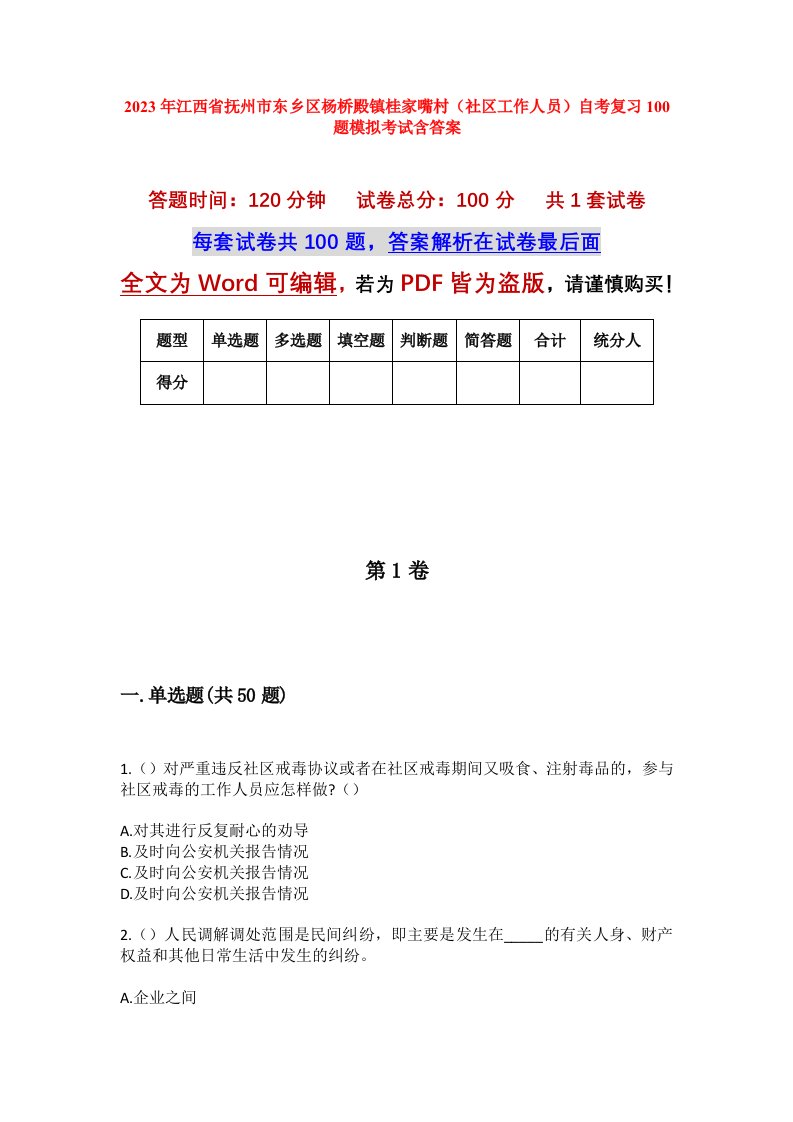 2023年江西省抚州市东乡区杨桥殿镇桂家嘴村（社区工作人员）自考复习100题模拟考试含答案

答题时间：120分钟　　试卷总分：100分　　共1套试卷

每套试卷共100题，答案解析在试卷最后面

全文为Word可编辑，若为PDF皆为盗版，请谨慎购买！

| 题型 | 单选题 | 多选题 | 填空题 | 判断题 | 简答题 | 合计 | 统分人 |
|---|---|---|---|---|---|---|---|
| 得分 | | | | | | | |

第1卷

一.单选题(共50题)

1.（）对严重违反社区戒毒协议或者在社区戒毒期间又吸食、注射毒品的，参与社区戒毒的工作人员应怎样做?（）

A.对其进行反复耐心的劝导
B.及时向公安机关报告情况
C.及时向公安机关报告情况
D.及时向公安机关报告情况

2.（）人民调解调处范围是民间纠纷，即主要是发生在_____的有关人身、财产权益和其他日常生活中发生的纠纷。

A.企业之间